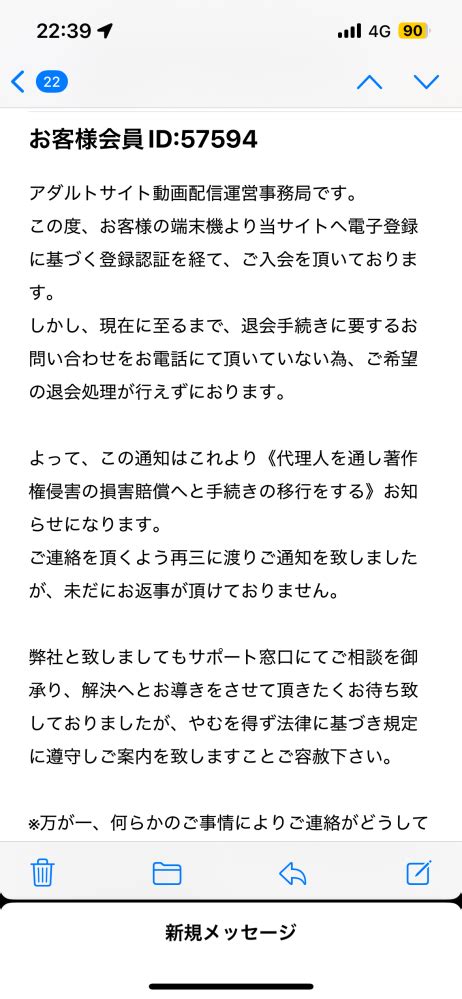 22:39
4G 90
22

お客様会員 ID:57594

アダルトサイト動画配信運営事務局です。
この度、お客様の端末機より当サイトへ電子登録に基づく登録認証を経て、ご入会を頂いております。
しかし、現在に至るまで、退会手続きに要するお問い合わせをお電話にて頂いていない為、ご希望の退会処理が行えずにおります。

よって、この通知はこれより《代理人を通し著作権侵害の損害賠償へと手続きの移行をする》お知らせになります。
ご連絡を頂くよう再三に渡りご通知を致しましたが、未だにお返事が頂けておりません。

弊社と致しましてもサポート窓口にてご相談を御承り、解決へとお導きをさせて頂きたくお待ち致しておりましたが、やむを得ず法律に基づき規定に遵守しご案内を致しますことご容赦下さい。

※万が一、何らかのご事情によりご連絡がどうして

新規メッセージ